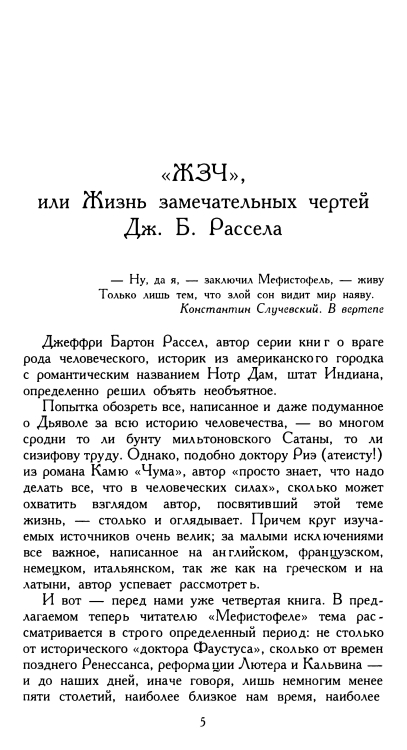 «ЖЗЧ»,
или Жизнь замечательных чертей
Дж. Б. Рассела

— Ну, да я, — заключил Мефистофель, — живу
Только лишь тем, что злой сон видит мир наяву.
Константин Случевский. В вертепе

Джеффри Бартон Рассел, автор серии книг о враге рода человеческого, историк из американского городка с романтическим названием Нотр Дам, штат Индиана, определенно решил объять необъятное.

Попытка обозреть все, написанное и даже подуманное о Дьяволе за всю историю человечества, — во многом сродни то ли бунту мильтоновского Сатаны, то ли сизифову труду. Однако, подобно доктору Риэ (атеисту!) из романа Камю «Чума», автор «просто знает, что надо делать все, что в человеческих силах», сколько может охватить взглядом автор, посвятивший этой теме жизнь, — столько и оглядывает. Причем круг изучаемых источников очень велик; за малыми исключениями все важное, написанное на английском, французском, немецком, итальянском, так же как на греческом и на латыни, автор успевает рассмотреть.

И вот — перед нами уже четвертая книга. В предлагаемом теперь читателю «Мефистофеле» тема рассматривается в строго определенный период: не столько от исторического «доктора Фаустуса», сколько от времен позднего Ренессанса, реформации Лютера и Кальвина — и до наших дней, иначе говоря, лишь немногим менее пяти столетий, наиболее близкое нам время, наиболее

5